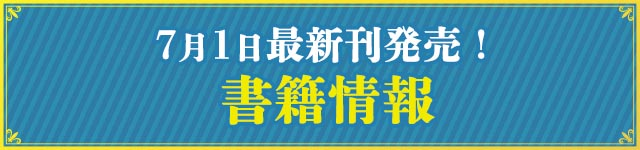 7月1日最新刊発売！
書籍情報